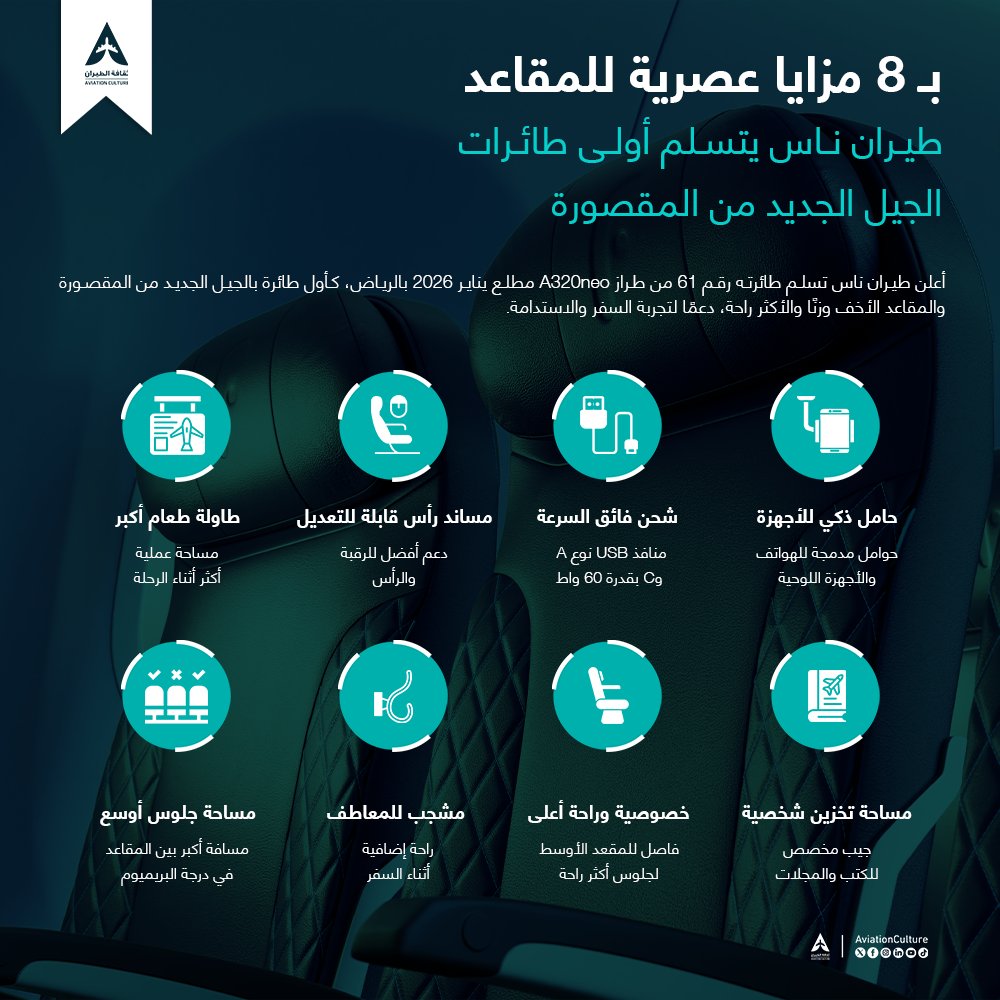 ثقافة الطيران
AVIATION CULTURE

بـ 8 مزايا عصرية للمقاعد
طيران ناس يتسلم أولى طائرات
الجيل الجديد من المقصورة

أعلن طيران ناس تسلم طائرته رقم 61 من طراز A320neo مطلع يناير 2026 بالرياض، كأول طائرة بالجيل الجديد من المقصورة والمقاعد الأخف وزنًا والأكثر راحة، دعمًا لتجربة السفر والاستدامة.

حامل ذكي للأجهزة
حوامل مدمجة للهواتف والأجهزة اللوحية

شحن فائق السرعة
منافذ USB نوع A وC بقدرة 60 واط

مساند رأس قابلة للتعديل
دعم أفضل للرقبة والرأس

طاولة طعام أكبر
مساحة عملية أكثر أثناء الرحلة

مساحة تخزين شخصية
جيب مخصص للكتب والمجلات

خصوصية وراحة أعلى
فاصل للمقعد الأوسط لجلوس أكثر راحة

مشجب للمعاطف
راحة إضافية أثناء السفر

مساحة جلوس أوسع
مسافة أكبر بين المقاعد في درجة البريميوم

AviationCulture